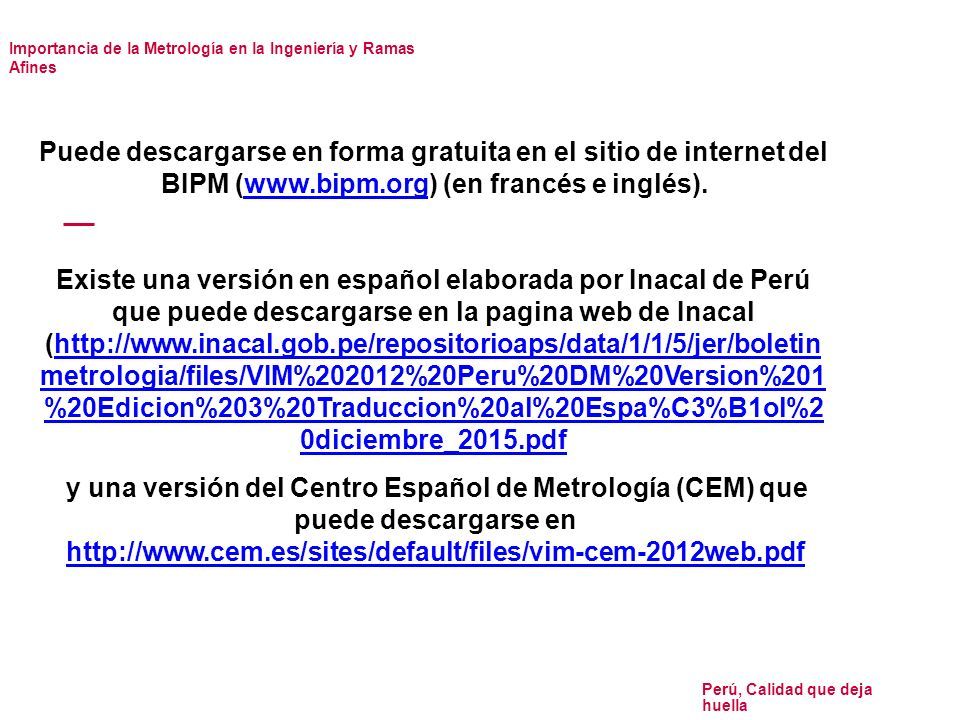 Importancia de la Metrología en la Ingeniería y Ramas Afines

Puede descargarse en forma gratuita en el sitio de internet del BIPM (www.bipm.org) (en francés e inglés).

Existe una versión en español elaborada por Inacal de Perú que puede descargarse en la pagina web de Inacal (http://www.inacal.gob.pe/repositorioaps/data/1/1/5/jer/boletinmetrologia/files/VIM%202012%20Peru%20DM%20Version%201%20Edicion%203%20Traduccion%20al%20Espa%C3%B1ol%20diciembre_2015.pdf

y una versión del Centro Español de Metrología (CEM) que puede descargarse en http://www.cem.es/sites/default/files/vim-cem-2012web.pdf

Perú, Calidad que deja huella